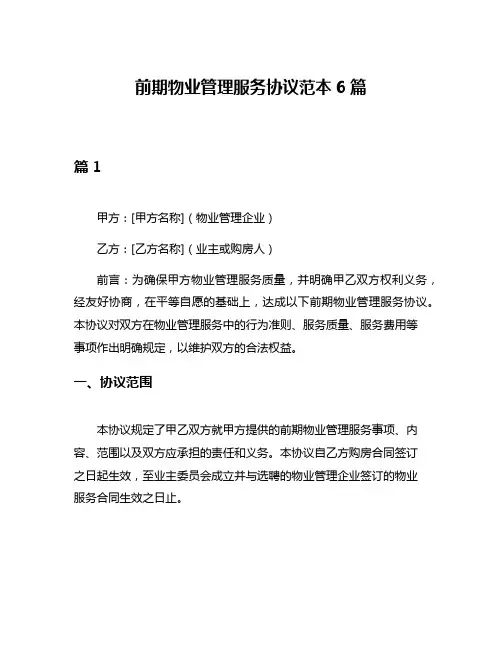 前期物业管理服务协议范本 6 篇

篇 1

甲方：[甲方名称]（物业管理企业）

乙方：[乙方名称]（业主或购房人）

前言：为确保甲方物业管理服务质量，并明确甲乙双方权利义务，经友好协商，在平等自愿的基础上，达成以下前期物业管理服务协议。本协议对双方在物业管理服务中的行为准则、服务质量、服务费用等事项作出明确规定，以维护双方的合法权益。

一、协议范围

本协议规定了甲乙双方就甲方提供的前期物业管理服务事项、内容、范围以及双方应承担的责任和义务。本协议自乙方购房合同签订之日起生效，至业主委员会成立并与选聘的物业管理企业签订的物业服务合同生效之日止。